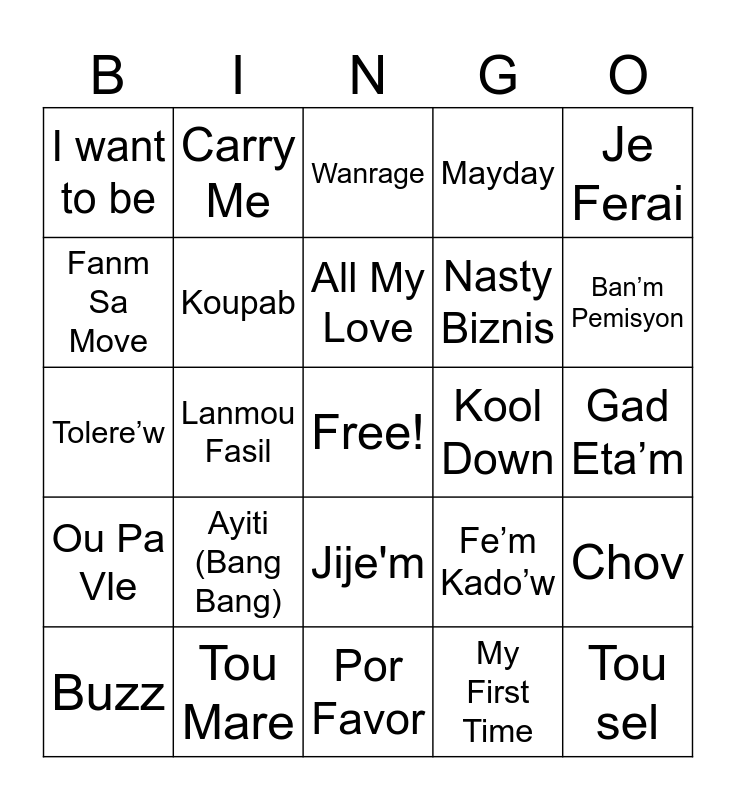 | B | I | N | G | O |
|---|---|---|---|---|
| I want to be | Carry Me | Wanrage | Mayday | Je Ferai |
| Fanm Sa Move | Koupab | All My Love | Nasty Biznis | Ban'm Pemisyon |
| Tolere'w | Lanmou Fasil | Free! | Kool Down | Gad Eta'm |
| Ou Pa Vle | Ayiti (Bang Bang) | Jije'm | Fe'm Kado'w | Chov |
| Buzz | Tou Mare | Por Favor | My First Time | Tou sel |